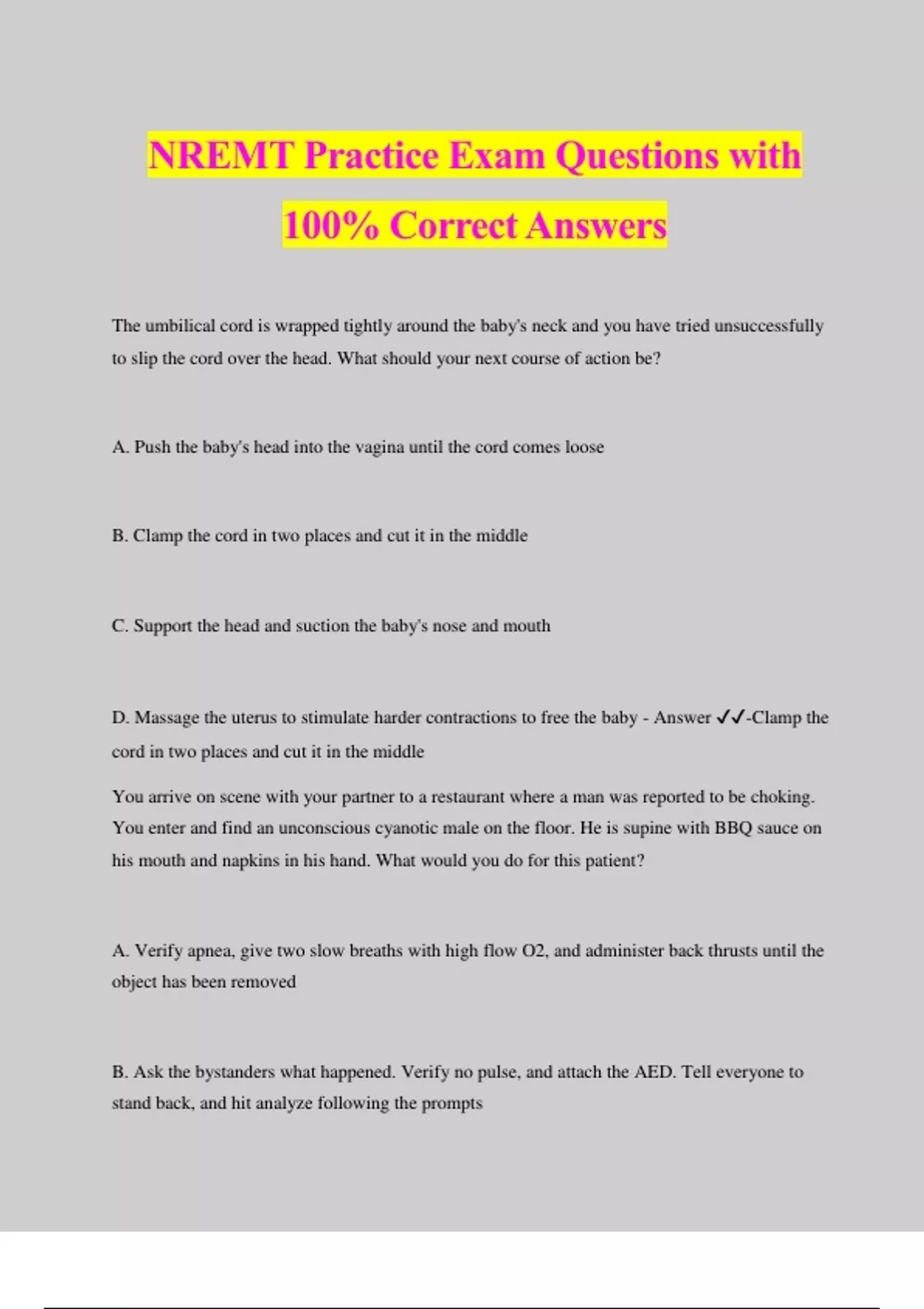 NREMT Practice Exam Questions with 100% Correct Answers

The umbilical cord is wrapped tightly around the baby's neck and you have tried unsuccessfully to slip the cord over the head. What should your next course of action be?

A. Push the baby's head into the vagina until the cord comes loose

B. Clamp the cord in two places and cut it in the middle

C. Support the head and suction the baby's nose and mouth

D. Massage the uterus to stimulate harder contractions to free the baby - Answer ✓✓-Clamp the cord in two places and cut it in the middle

You arrive on scene with your partner to a restaurant where a man was reported to be choking. You enter and find an unconscious cyanotic male on the floor. He is supine with BBQ sauce on his mouth and napkins in his hand. What would you do for this patient?

A. Verify apnea, give two slow breaths with high flow O2, and administer back thrusts until the object has been removed

B. Ask the bystanders what happened. Verify no pulse, and attach the AED. Tell everyone to stand back, and hit analyze following the prompts